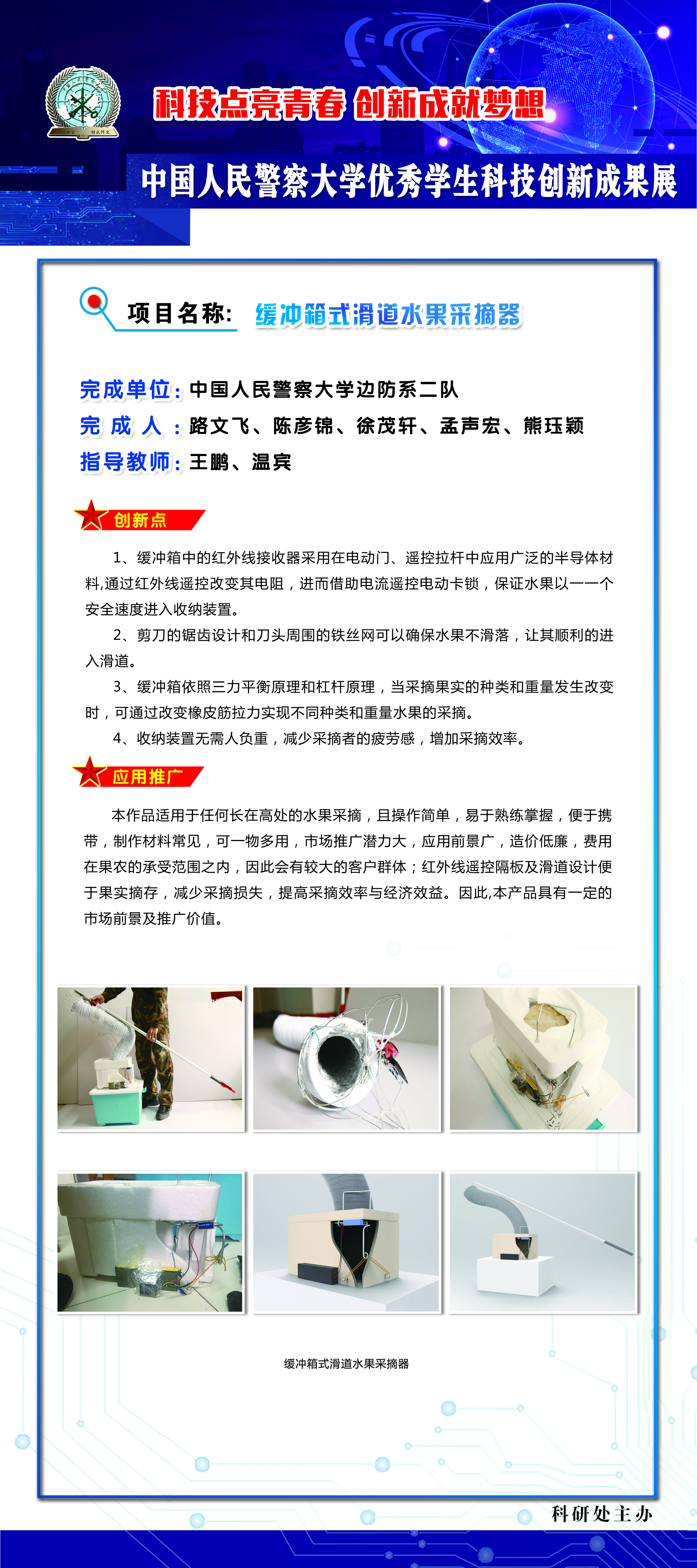 科技点亮青春 创新成就梦想

中国人民警察大学优秀学生科技创新成果展

项目名称: 缓冲箱式滑道水果采摘器

完成单位：中国人民警察大学边防系二队
完 成 人 ：路文飞、陈彦锦、徐茂轩、孟声宏、熊珏颖
指导教师：王鹏、温宾

创新点

1、缓冲箱中的红外线接收器采用在电动门、遥控拉杆中应用广泛的半导体材料,通过红外线遥控改变其电阻，进而借助电流遥控电动卡锁，保证水果以一一个安全速度进入收纳装置。

2、剪刀的锯齿设计和刀头周围的铁丝网可以确保水果不滑落，让其顺利的进入滑道。

3、缓冲箱依照三力平衡原理和杠杆原理，当采摘果实的种类和重量发生改变时，可通过改变橡皮筋拉力实现不同种类和重量水果的采摘。

4、收纳装置无需人负重，减少采摘者的疲劳感，增加采摘效率。

应用推广

本作品适用于任何长在高处的水果采摘，且操作简单，易于熟练掌握，便于携带，制作材料常见，可一物多用，市场推广潜力大，应用前景广，造价低廉，费用在果农的承受范围之内，因此会有较大的客户群体；红外线遥控隔板及滑道设计便于果实摘存，减少采摘损失，提高采摘效率与经济效益。因此,本产品具有一定的市场前景及推广价值。

缓冲箱式滑道水果采摘器

科研处主办